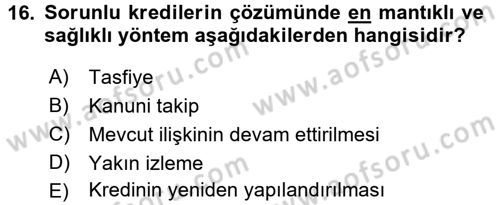 16. Sorunlu kredilerin çözümünde en mantıklı ve sağlıklı yöntem aşağıdakilerden hangisidir?

A) Tasfiye
B) Kanuni takip
C) Mevcut ilişkinin devam ettirilmesi
D) Yakın izleme
E) Kredinin yeniden yapılandırılması

www.aofsoru.com
www.aofsoru.com
www.aofsoru.com
www.aofsoru.com